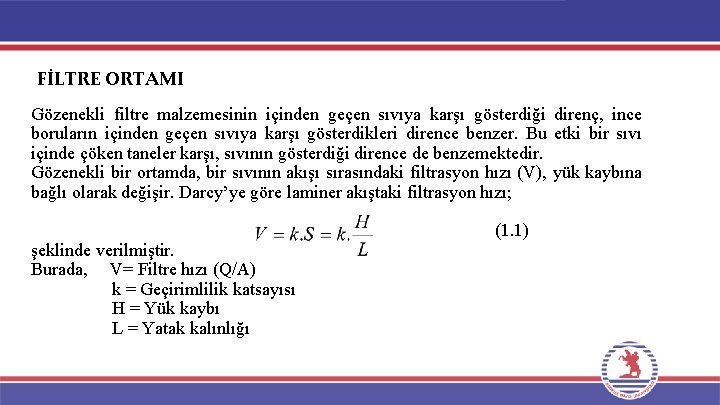 FİLTRE ORTAMI

Gözenekli filtre malzemesinin içinden geçen sıvıya karşı gösterdiği direnç, ince boruların içinden geçen sıvıya karşı gösterdikleri dirence benzer. Bu etki bir sıvı içinde çöken taneler karşı, sıvının gösterdiği dirence de benzemektedir.
Gözenekli bir ortamda, bir sıvının akışı sırasındaki filtrasyon hızı (V), yük kaybına bağlı olarak değişir. Darcy'ye göre laminer akıştaki filtrasyon hızı;

$V = k.S = k.\frac{H}{L}$ (1.1)

şeklinde verilmiştir.
Burada, V= Filtre hızı (Q/A)
k = Geçirimlilik katsayısı
H = Yük kaybı
L = Yatak kalınlığı